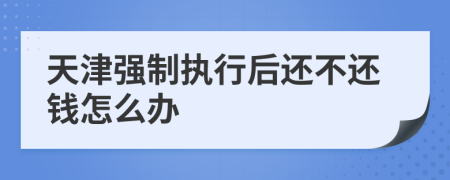 天津强制执行后还不还钱怎么办